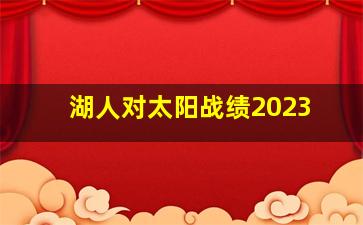 湖人对太阳战绩2023